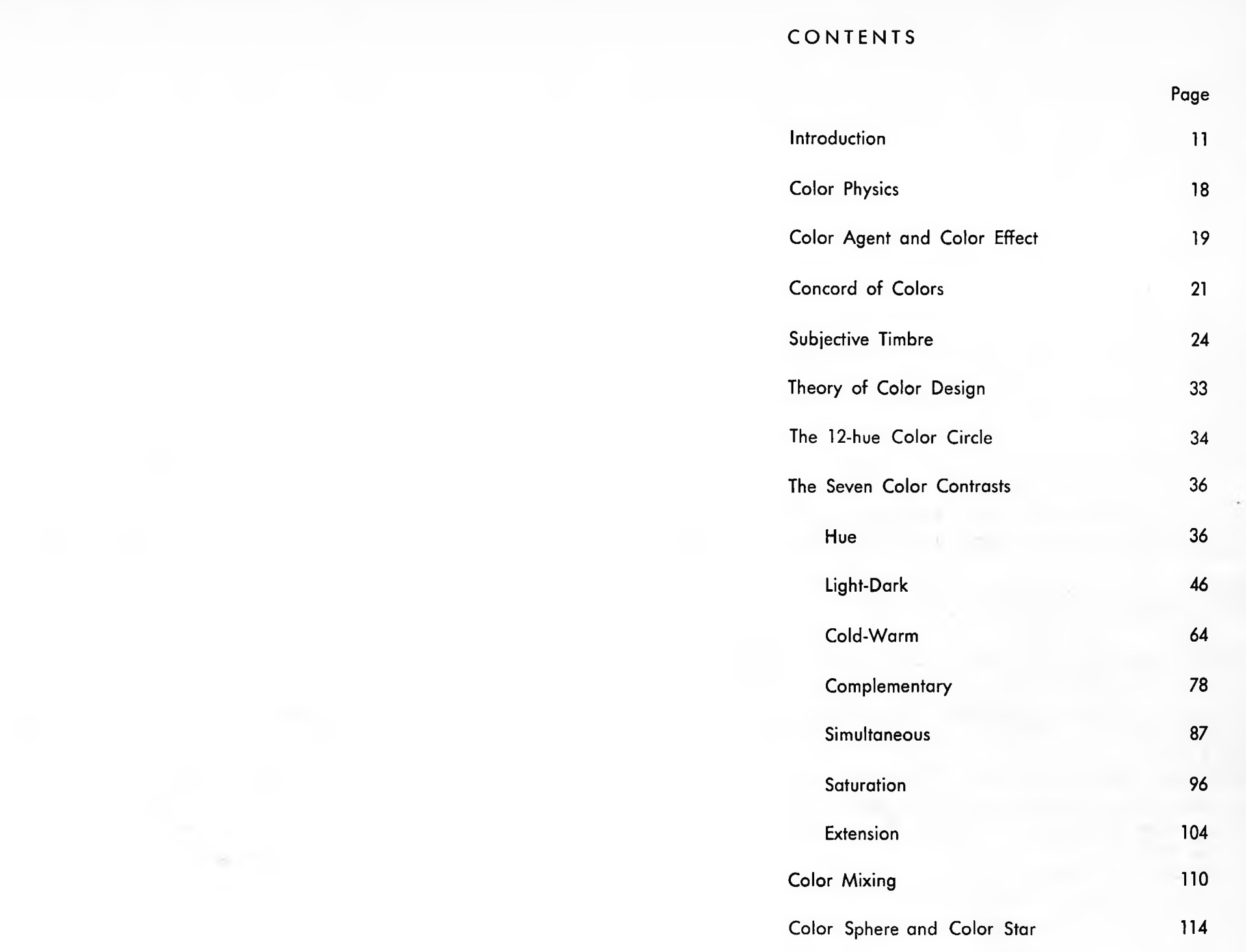 CONTENTS

Page

Introduction 11

Color Physics 18

Color Agent and Color Effect 19

Concord of Colors 21

Subjective Timbre 24

Theory of Color Design 33

The 12-hue Color Circle 34

The Seven Color Contrasts 36

Hue 36

Light-Dark 46

Cold-Warm 64

Complementary 78

Simultaneous 87

Saturation 96

Extension 104

Color Mixing 110

Color Sphere and Color Star 114